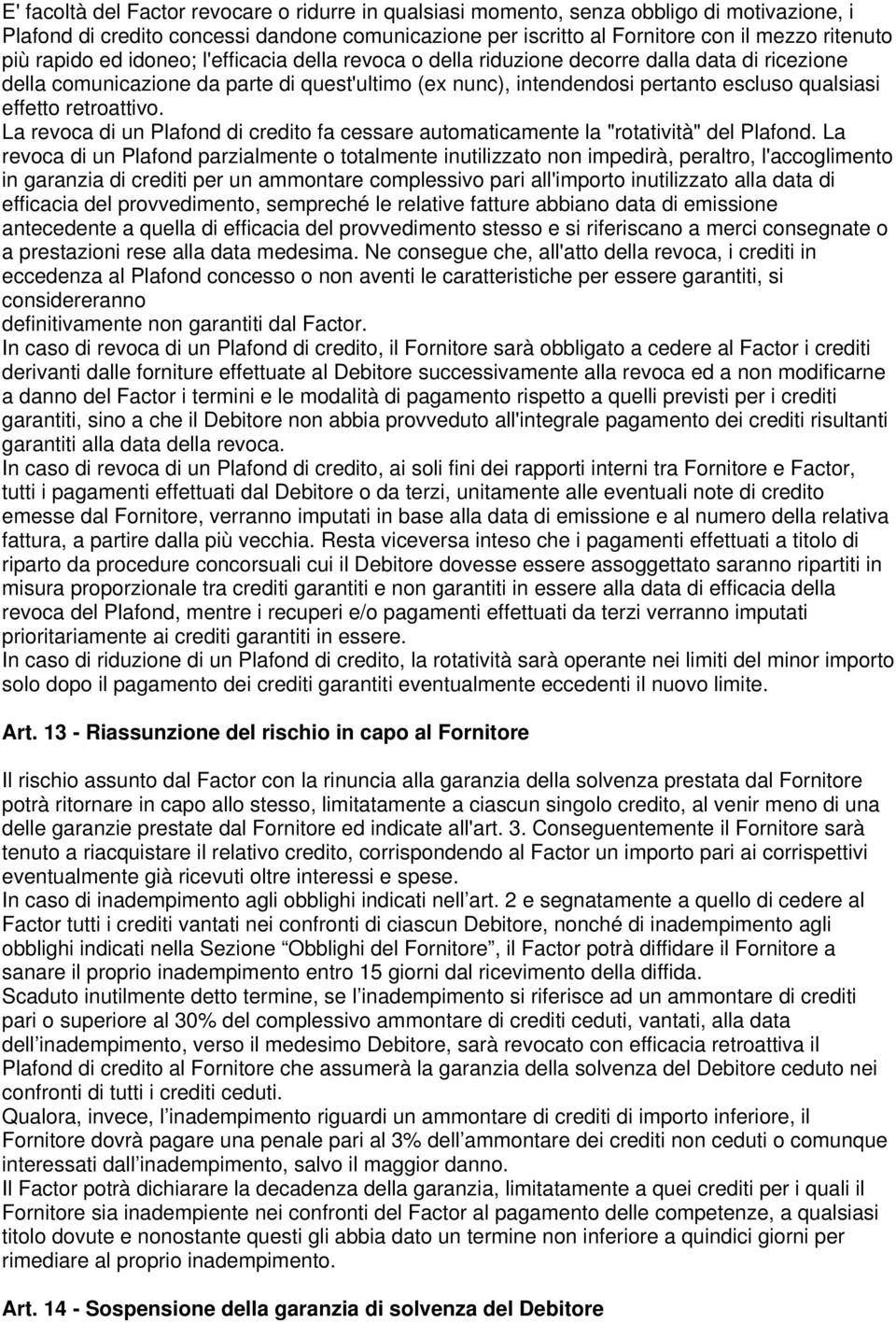 E' facoltà del Factor revocare o ridurre in qualsiasi momento, senza obbligo di motivazione, i Plafond di credito concessi dandone comunicazione per iscritto al Fornitore con il mezzo ritenuto più rapido ed idoneo; l'efficacia della revoca o della riduzione decorre dalla data di ricezione della comunicazione da parte di quest'ultimo (ex nunc), intendendosi pertanto escluso qualsiasi effetto retroattivo.
La revoca di un Plafond di credito fa cessare automaticamente la "rotatività" del Plafond. La revoca di un Plafond parzialmente o totalmente inutilizzato non impedirà, peraltro, l'accoglimento in garanzia di crediti per un ammontare complessivo pari all'importo inutilizzato alla data di efficacia del provvedimento, sempreché le relative fatture abbiano data di emissione antecedente a quella di efficacia del provvedimento stesso e si riferiscano a merci consegnate o a prestazioni rese alla data medesima. Ne consegue che, all'atto della revoca, i crediti in eccedenza al Plafond concesso o non aventi le caratteristiche per essere garantiti, si considereranno
definitivamente non garantiti dal Factor.
In caso di revoca di un Plafond di credito, il Fornitore sarà obbligato a cedere al Factor i crediti derivanti dalle forniture effettuate al Debitore successivamente alla revoca ed a non modificarne a danno del Factor i termini e le modalità di pagamento rispetto a quelli previsti per i crediti garantiti, sino a che il Debitore non abbia provveduto all'integrale pagamento dei crediti risultanti garantiti alla data della revoca.
In caso di revoca di un Plafond di credito, ai soli fini dei rapporti interni tra Fornitore e Factor, tutti i pagamenti effettuati dal Debitore o da terzi, unitamente alle eventuali note di credito emesse dal Fornitore, verranno imputati in base alla data di emissione e al numero della relativa fattura, a partire dalla più vecchia. Resta viceversa inteso che i pagamenti effettuati a titolo di riparto da procedure concorsuali cui il Debitore dovesse essere assoggettato saranno ripartiti in misura proporzionale tra crediti garantiti e non garantiti in essere alla data di efficacia della revoca del Plafond, mentre i recuperi e/o pagamenti effettuati da terzi verranno imputati prioritariamente ai crediti garantiti in essere.
In caso di riduzione di un Plafond di credito, la rotatività sarà operante nei limiti del minor importo solo dopo il pagamento dei crediti garantiti eventualmente eccedenti il nuovo limite.

Art. 13 - Riassunzione del rischio in capo al Fornitore

Il rischio assunto dal Factor con la rinuncia alla garanzia della solvenza prestata dal Fornitore potrà ritornare in capo allo stesso, limitatamente a ciascun singolo credito, al venir meno di una delle garanzie prestate dal Fornitore ed indicate all'art. 3. Conseguentemente il Fornitore sarà tenuto a riacquistare il relativo credito, corrispondendo al Factor un importo pari ai corrispettivi eventualmente già ricevuti oltre interessi e spese.
In caso di inadempimento agli obblighi indicati nell’art. 2 e segnatamente a quello di cedere al Factor tutti i crediti vantati nei confronti di ciascun Debitore, nonché di inadempimento agli obblighi indicati nella Sezione “Obblighi del Fornitore”, il Factor potrà diffidare il Fornitore a sanare il proprio inadempimento entro 15 giorni dal ricevimento della diffida.
Scaduto inutilmente detto termine, se l’inadempimento si riferisce ad un ammontare di crediti pari o superiore al 30% del complessivo ammontare di crediti ceduti, vantati, alla data dell’inadempimento, verso il medesimo Debitore, sarà revocato con efficacia retroattiva il Plafond di credito al Fornitore che assumerà la garanzia della solvenza del Debitore ceduto nei confronti di tutti i crediti ceduti.
Qualora, invece, l’inadempimento riguardi un ammontare di crediti di importo inferiore, il Fornitore dovrà pagare una penale pari al 3% dell’ammontare dei crediti non ceduti o comunque interessati dall’inadempimento, salvo il maggior danno.
Il Factor potrà dichiarare la decadenza della garanzia, limitatamente a quei crediti per i quali il Fornitore sia inadempiente nei confronti del Factor al pagamento delle competenze, a qualsiasi titolo dovute e nonostante questi gli abbia dato un termine non inferiore a quindici giorni per rimediare al proprio inadempimento.

Art. 14 - Sospensione della garanzia di solvenza del Debitore